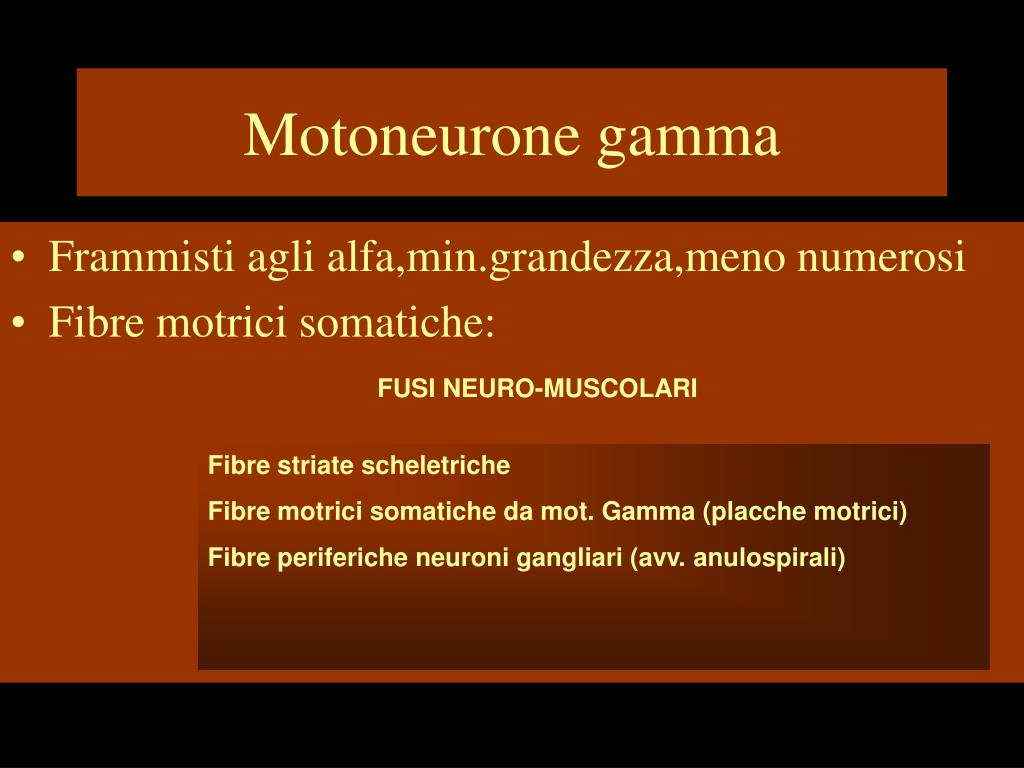 Motoneurone gamma

• Frammisti agli alfa,min.grandezza,meno numerosi
• Fibre motrici somatiche:

FUSI NEURO-MUSCOLARI

Fibre striate scheletriche
Fibre motrici somatiche da mot. Gamma (placche motrici)
Fibre periferiche neuroni gangliari (avv. anulospirali)